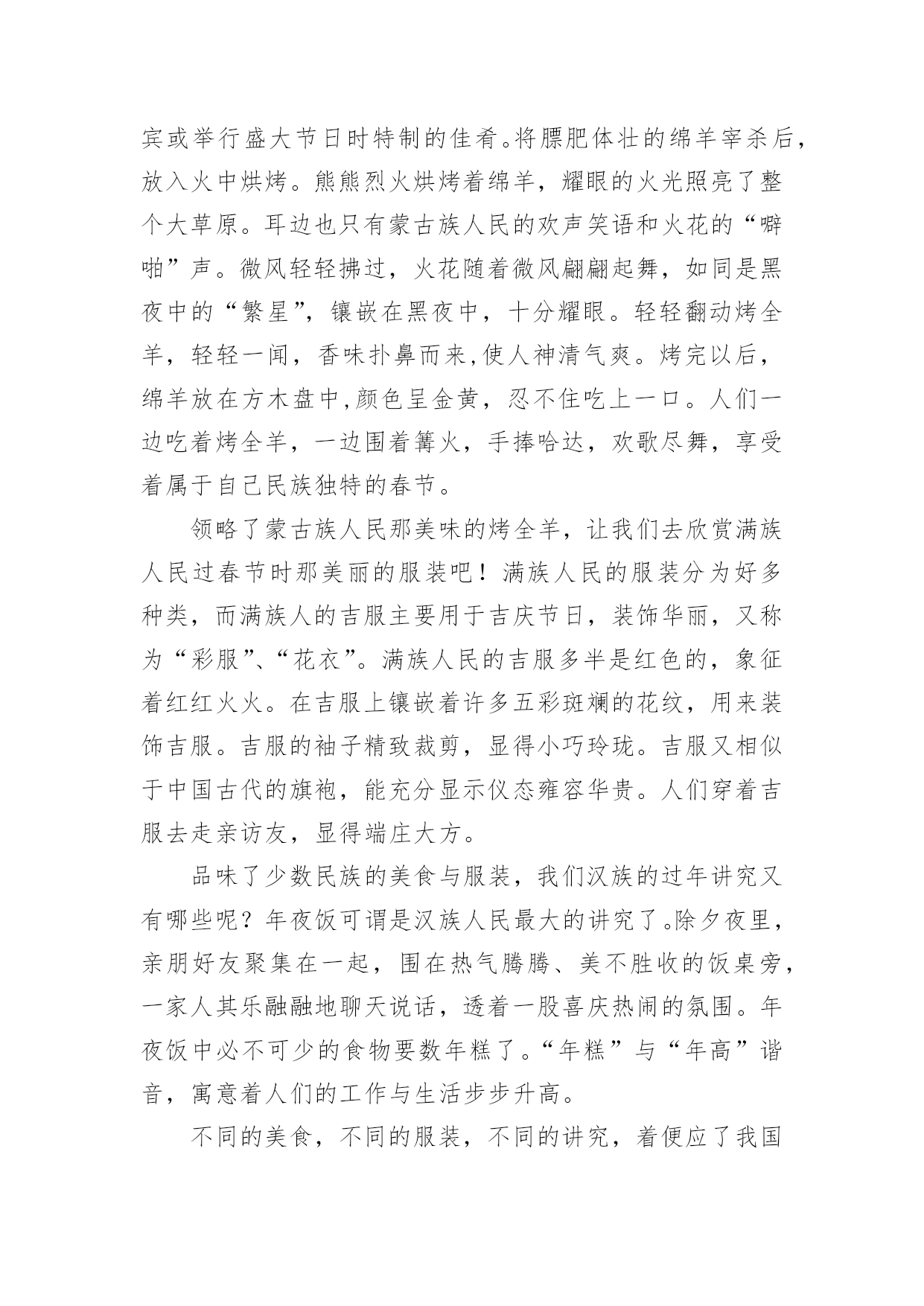 宾或举行盛大节日时特制的佳肴。将膘肥体壮的绵羊宰杀后，放入火中烘烤。熊熊烈火烘烤着绵羊，耀眼的火光照亮了整个大草原。耳边也只有蒙古族人民的欢声笑语和火花的“噼啪”声。微风轻轻拂过，火花随着微风翩翩起舞，如同是黑夜中的“繁星”，镶嵌在黑夜中，十分耀眼。轻轻翻动烤全羊，轻轻一闻，香味扑鼻而来,使人神清气爽。烤完以后，绵羊放在方木盘中,颜色呈金黄，忍不住吃上一口。人们一边吃着烤全羊，一边围着篝火，手捧哈达，欢歌尽舞，享受着属于自己民族独特的春节。

领略了蒙古族人民那美味的烤全羊，让我们去欣赏满族人民过春节时那美丽的服装吧！满族人民的服装分为好多种类，而满族人的吉服主要用于吉庆节日，装饰华丽，又称为“彩服”、“花衣”。满族人民的吉服多半是红色的，象征着红红火火。在吉服上镶嵌着许多五彩斑斓的花纹，用来装饰吉服。吉服的袖子精致裁剪，显得小巧玲珑。吉服又相似于中国古代的旗袍，能充分显示仪态雍容华贵。人们穿着吉服去走亲访友，显得端庄大方。

品味了少数民族的美食与服装，我们汉族的过年讲究又有哪些呢？年夜饭可谓是汉族人民最大的讲究了。除夕夜里，亲朋好友聚集在一起，围在热气腾腾、美不胜收的饭桌旁，一家人其乐融融地聊天说话，透着一股喜庆热闹的氛围。年夜饭中必不可少的食物要数年糕了。“年糕”与“年高”谐音，寓意着人们的工作与生活步步升高。

不同的美食，不同的服装，不同的讲究，着便应了我国